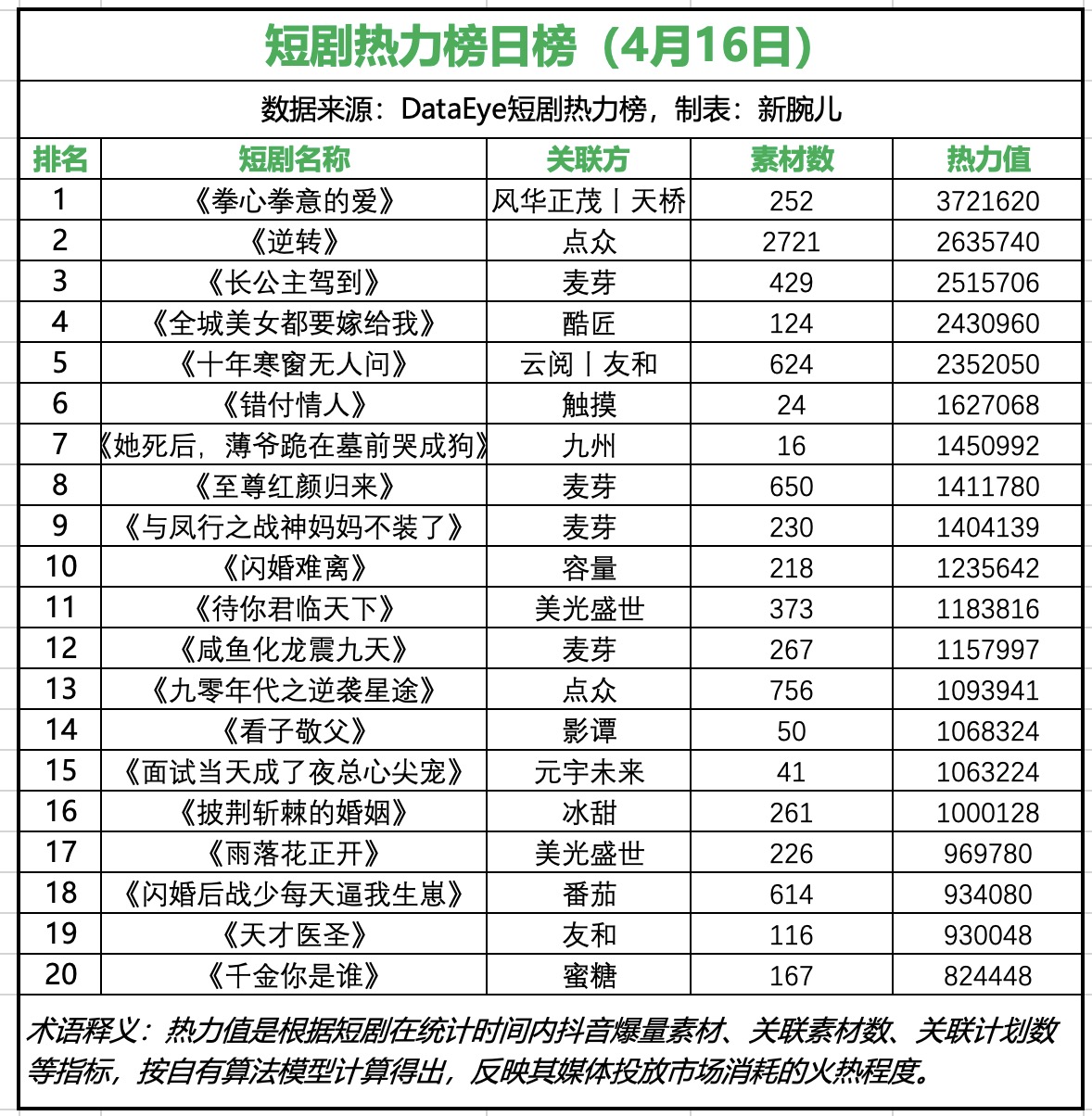 短剧热力榜日榜（4月16日）

数据来源：DataEye短剧热力榜，制表：新腕儿

| 排名 | 短剧名称 | 关联方 | 素材数 | 热力值 |
|---|---|---|---|---|
| 1 | 《拳心拳意的爱》 | 风华正茂丨天桥 | 252 | 3721620 |
| 2 | 《逆转》 | 点众 | 2721 | 2635740 |
| 3 | 《长公主驾到》 | 麦芽 | 429 | 2515706 |
| 4 | 《全城美女都要嫁给我》 | 酷匠 | 124 | 2430960 |
| 5 | 《十年寒窗无人问》 | 云阅丨友和 | 624 | 2352050 |
| 6 | 《错付情人》 | 触摸 | 24 | 1627068 |
| 7 | 《她死后，薄爷跪在墓前哭成狗》 | 九州 | 16 | 1450992 |
| 8 | 《至尊红颜归来》 | 麦芽 | 650 | 1411780 |
| 9 | 《与凤行之战神妈妈不装了》 | 麦芽 | 230 | 1404139 |
| 10 | 《闪婚难离》 | 容量 | 218 | 1235642 |
| 11 | 《待你君临天下》 | 美光盛世 | 373 | 1183816 |
| 12 | 《咸鱼化龙震九天》 | 麦芽 | 267 | 1157997 |
| 13 | 《九零年代之逆袭星途》 | 点众 | 756 | 1093941 |
| 14 | 《看子敬父》 | 影谭 | 50 | 1068324 |
| 15 | 《面试当天成了夜总心尖宠》 | 元宇未来 | 41 | 1063224 |
| 16 | 《披荆斩棘的婚姻》 | 冰甜 | 261 | 1000128 |
| 17 | 《雨落花正开》 | 美光盛世 | 226 | 969780 |
| 18 | 《闪婚后战少每天逼我生崽》 | 番茄 | 614 | 934080 |
| 19 | 《天才医圣》 | 友和 | 116 | 930048 |
| 20 | 《千金你是谁》 | 蜜糖 | 167 | 824448 |

术语释义：热力值是根据短剧在统计时间内抖音爆量素材、关联素材数、关联计划数等指标，按自有算法模型计算得出，反映其媒体投放市场消耗的火热程度。